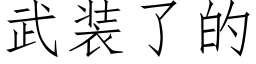 武装了的